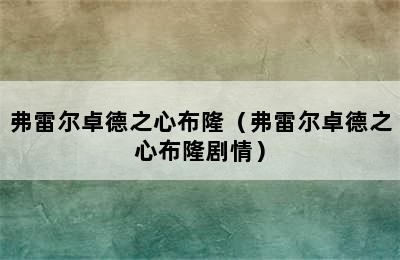 弗雷尔卓德之心布隆（弗雷尔卓德之心布隆剧情）